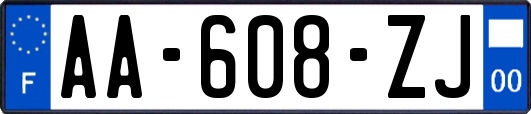 F

AA-608-ZJ

00